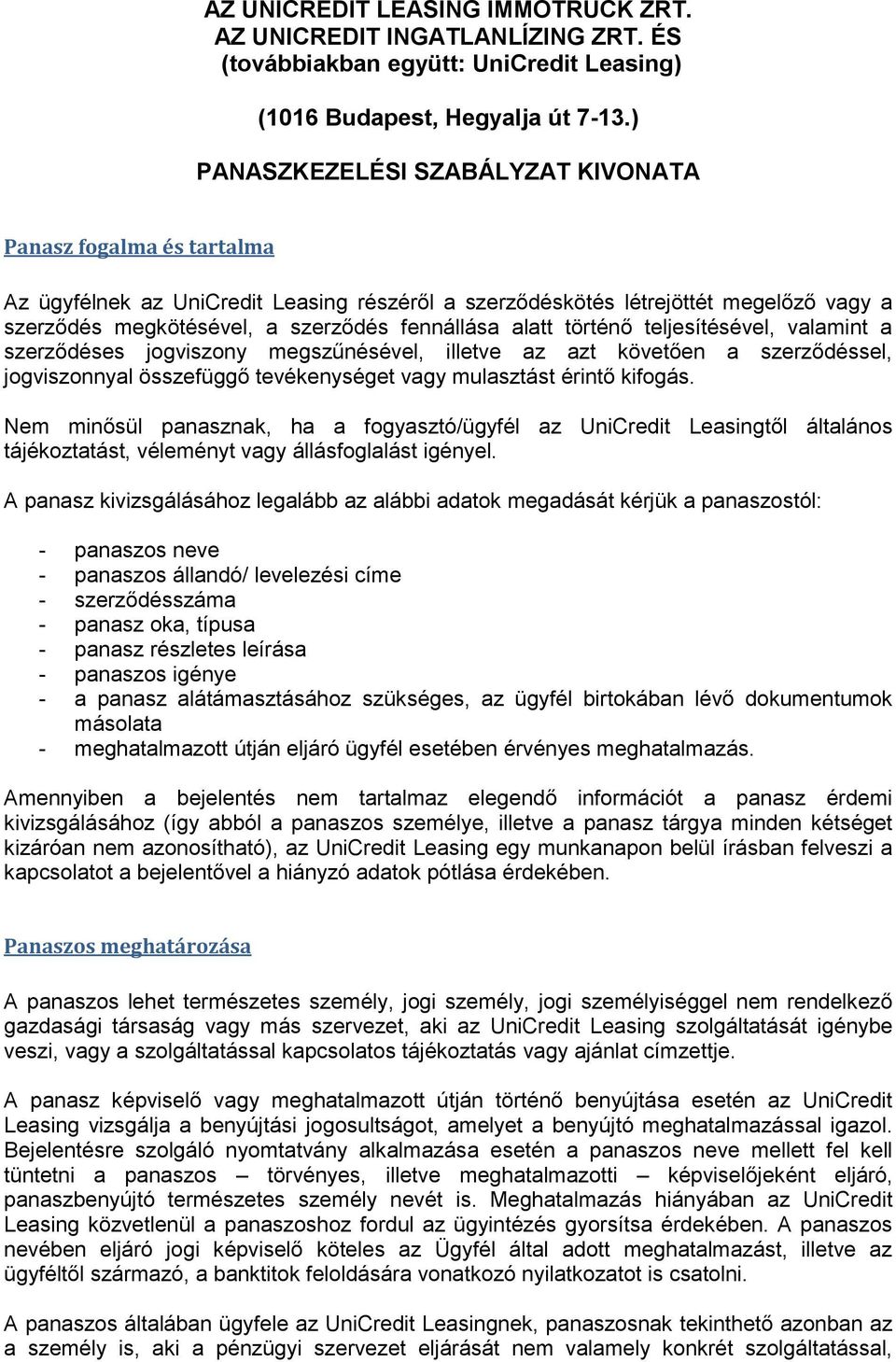 AZ UNICREDIT LEASING IMMOTRUCK ZRT.
AZ UNICREDIT INGATLANLÍZING ZRT. ÉS
(továbbiakban együtt: UniCredit Leasing)

(1016 Budapest, Hegyalja út 7-13.)

PANASZKEZELÉSI SZABÁLYZAT KIVONATA

Panasz fogalma és tartalma

Az ügyfélnek az UniCredit Leasing részéről a szerződéskötés létrejöttét megelőző vagy a szerződés megkötésével, a szerződés fennállása alatt történő teljesítésével, valamint a szerződéses jogviszony megszűnésével, illetve az azt követően a szerződéssel, jogviszonnyal összefüggő tevékenységet vagy mulasztást érintő kifogás.

Nem minősül panasznak, ha a fogyasztó/ügyfél az UniCredit Leasingtől általános tájékoztatást, véleményt vagy állásfoglalást igényel.

A panasz kivizsgálásához legalább az alábbi adatok megadását kérjük a panaszostól:

- panaszos neve
- panaszos állandó/ levelezési címe
- szerződésszáma
- panasz oka, típusa
- panasz részletes leírása
- panaszos igénye
- a panasz alátámasztásához szükséges, az ügyfél birtokában lévő dokumentumok másolata
- meghatalmazott útján eljáró ügyfél esetében érvényes meghatalmazás.

Amennyiben a bejelentés nem tartalmaz elegendő információt a panasz érdemi kivizsgálásához (így abból a panaszos személye, illetve a panasz tárgya minden kétséget kizáróan nem azonosítható), az UniCredit Leasing egy munkanapon belül írásban felveszi a kapcsolatot a bejelentővel a hiányzó adatok pótlása érdekében.

Panaszos meghatározása

A panaszos lehet természetes személy, jogi személy, jogi személyiséggel nem rendelkező gazdasági társaság vagy más szervezet, aki az UniCredit Leasing szolgáltatását igénybe veszi, vagy a szolgáltatással kapcsolatos tájékoztatás vagy ajánlat címzettje.

A panasz képviselő vagy meghatalmazott útján történő benyújtása esetén az UniCredit Leasing vizsgálja a benyújtási jogosultságot, amelyet a benyújtó meghatalmazással igazol. Bejelentésre szolgáló nyomtatvány alkalmazása esetén a panaszos neve mellett fel kell tüntetni a panaszos – törvényes, illetve meghatalmazotti – képviselőjeként eljáró, panaszbenyújtó természetes személy nevét is. Meghatalmazás hiányában az UniCredit Leasing közvetlenül a panaszoshoz fordul az ügyintézés gyorsítsa érdekében. A panaszos nevében eljáró jogi képviselő köteles az Ügyfél által adott meghatalmazást, illetve az ügyféltől származó, a banktitok feloldására vonatkozó nyilatkozatot is csatolni.

A panaszos általában ügyfele az UniCredit Leasingnek, panaszosnak tekinthető azonban az a személy is, aki a pénzügyi szervezet eljárását nem valamely konkrét szolgáltatással,